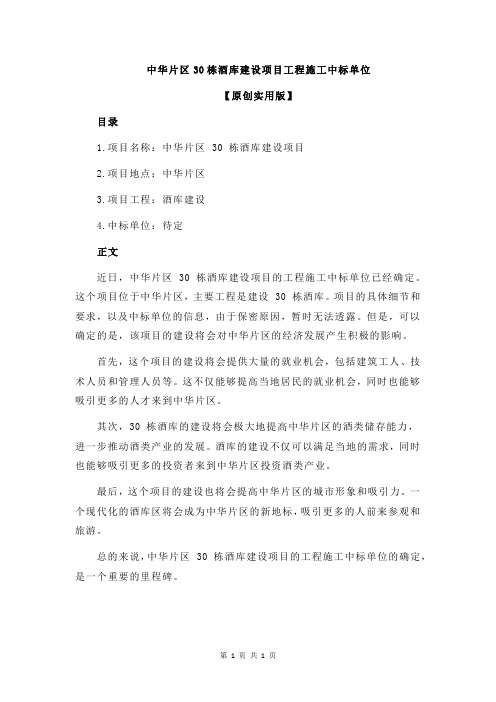 中华片区 30 栋酒库建设项目工程施工中标单位

【原创实用版】

目录

1.项目名称：中华片区 30 栋酒库建设项目

2.项目地点：中华片区

3.项目工程：酒库建设

4.中标单位：待定

正文

近日，中华片区 30 栋酒库建设项目的工程施工中标单位已经确定。这个项目位于中华片区，主要工程是建设 30 栋酒库。项目的具体细节和要求，以及中标单位的信息，由于保密原因，暂时无法透露。但是，可以确定的是，该项目的建设将会对中华片区的经济发展产生积极的影响。

首先，这个项目的建设将会提供大量的就业机会，包括建筑工人、技术人员和管理人员等。这不仅能够提高当地居民的就业机会，同时也能够吸引更多的人才来到中华片区。

其次，30 栋酒库的建设将会极大地提高中华片区的酒类储存能力，进一步推动酒类产业的发展。酒库的建设不仅可以满足当地的需求，同时也能够吸引更多的投资者来到中华片区投资酒类产业。

最后，这个项目的建设也将会提高中华片区的城市形象和吸引力。一个现代化的酒库区将会成为中华片区的新地标，吸引更多的人前来参观和旅游。

总的来说，中华片区 30 栋酒库建设项目的工程施工中标单位的确定，是一个重要的里程碑。

第 1 页 共 1 页